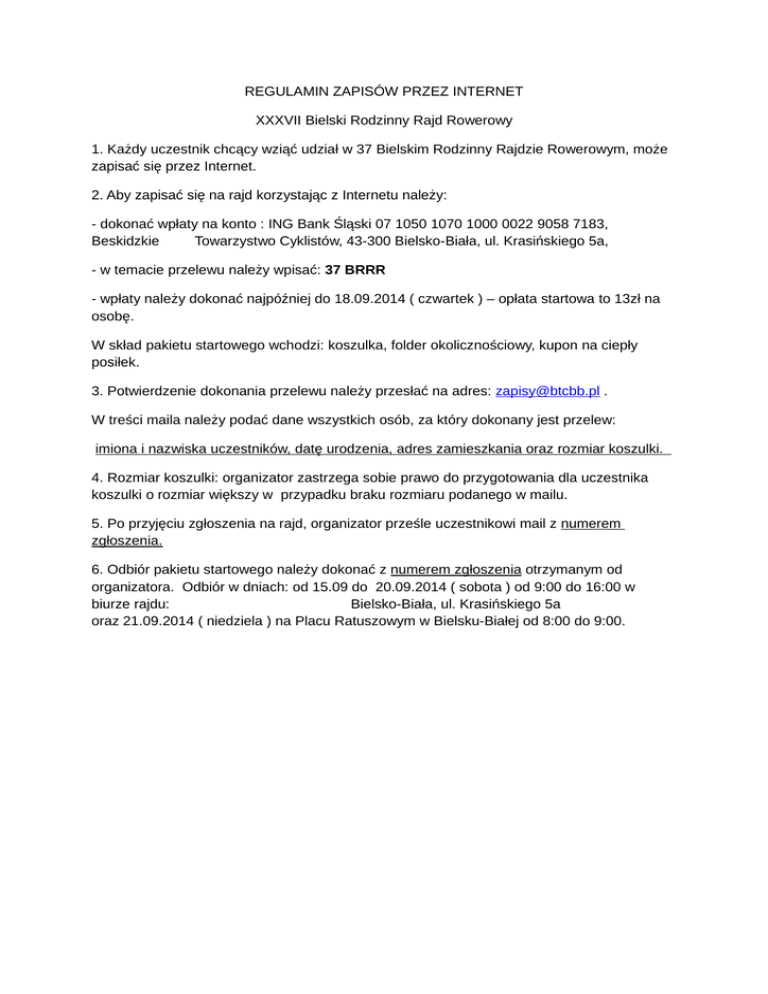 REGULAMIN ZAPISÓW PRZEZ INTERNET

XXXVII Bielski Rodzinny Rajd Rowerowy

1. Każdy uczestnik chcący wziąć udział w 37 Bielskim Rodzinny Rajdzie Rowerowym, może zapisać się przez Internet.

2. Aby zapisać się na rajd korzystając z Internetu należy:

- dokonać wpłaty na konto : ING Bank Śląski 07 1050 1070 1000 0022 9058 7183, Beskidzkie Towarzystwo Cyklistów, 43-300 Bielsko-Biała, ul. Krasińskiego 5a,

- w temacie przelewu należy wpisać: 37 BRRR

- wpłaty należy dokonać najpóźniej do 18.09.2014 ( czwartek ) – opłata startowa to 13zł na osobę.

W skład pakietu startowego wchodzi: koszulka, folder okolicznościowy, kupon na ciepły posiłek.

3. Potwierdzenie dokonania przelewu należy przesłać na adres: zapisy@btcbb.pl .

W treści maila należy podać dane wszystkich osób, za który dokonany jest przelew:

imiona i nazwiska uczestników, datę urodzenia, adres zamieszkania oraz rozmiar koszulki.

4. Rozmiar koszulki: organizator zastrzega sobie prawo do przygotowania dla uczestnika koszulki o rozmiar większy w przypadku braku rozmiaru podanego w mailu.

5. Po przyjęciu zgłoszenia na rajd, organizator prześle uczestnikowi mail z numerem zgłoszenia.

6. Odbiór pakietu startowego należy dokonać z numerem zgłoszenia otrzymanym od organizatora. Odbiór w dniach: od 15.09 do 20.09.2014 ( sobota ) od 9:00 do 16:00 w biurze rajdu: Bielsko-Biała, ul. Krasińskiego 5a oraz 21.09.2014 ( niedziela ) na Placu Ratuszowym w Bielsku-Białej od 8:00 do 9:00.